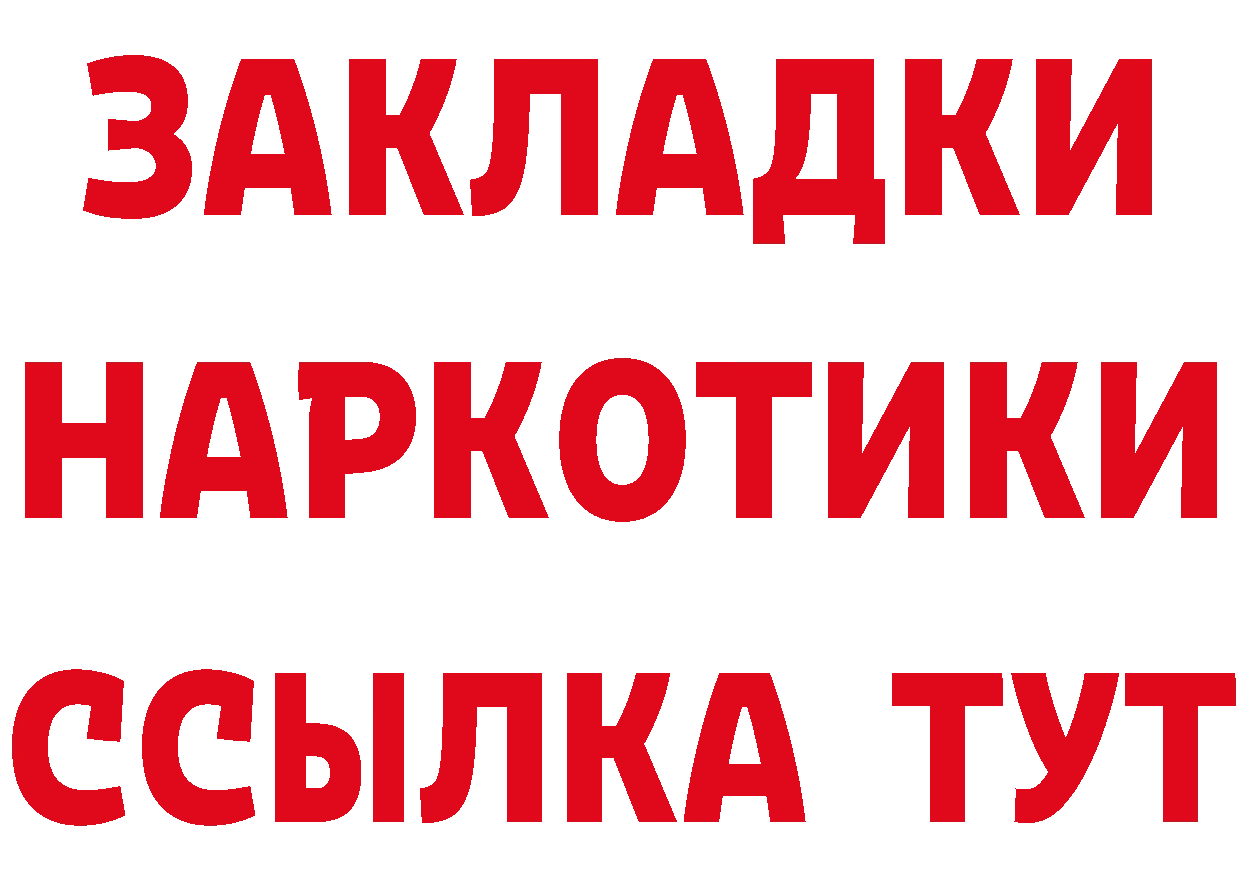 ЗАКЛАДКИ НАРКОТИКИ ССЫЛКА ТУТ